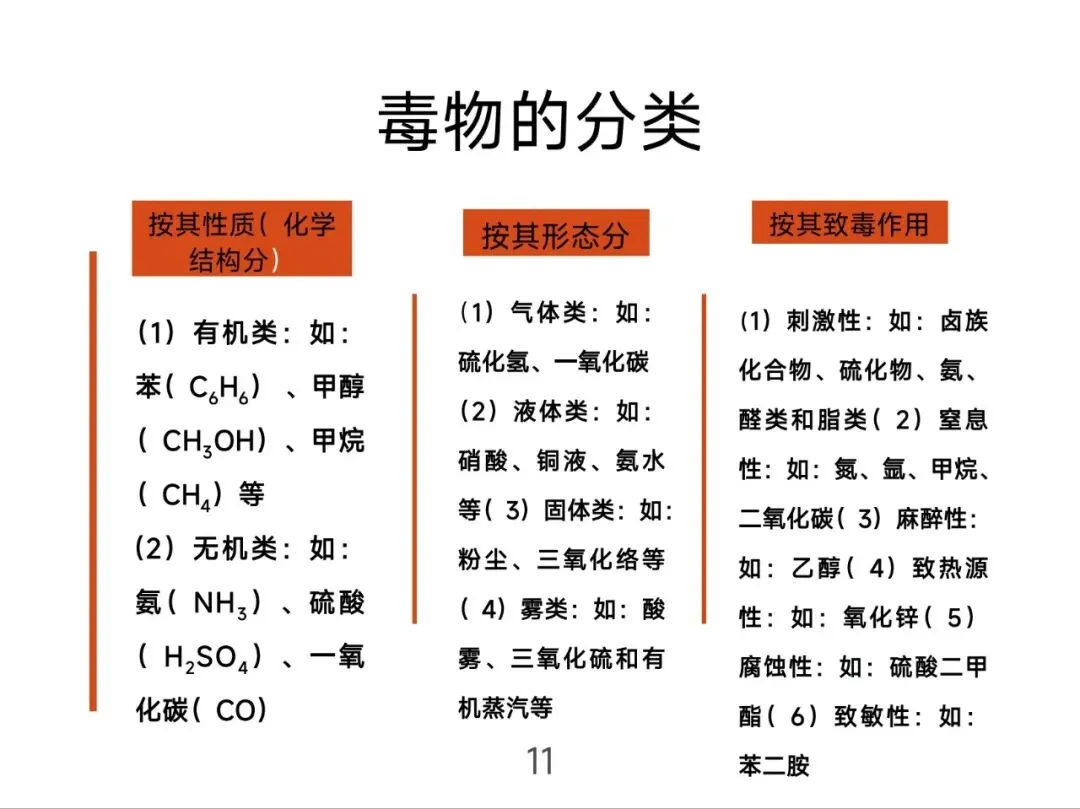 毒物的分类

按其性质（化学结构分）

（1）有机类：如：苯（$C_6H_6$）、甲醇（$CH_3OH$）、甲烷（$CH_4$）等
（2）无机类：如：氨（$NH_3$）、硫酸（$H_2SO_4$）、一氧化碳（CO）

按其形态分

（1）气体类：如：硫化氢、一氧化碳
（2）液体类：如：硝酸、铜液、氨水等（3）固体类：如：粉尘、三氧化络等
（4）雾类：如：酸雾、三氧化硫和有机蒸汽等

按其致毒作用

（1）刺激性：如：卤族化合物、硫化物、氨、醛类和脂类（2）窒息性：如：氮、氩、甲烷、二氧化碳（3）麻醉性：如：乙醇（4）致热源性：如：氧化锌（5）腐蚀性：如：硫酸二甲酯（6）致敏性：如：苯二胺

11